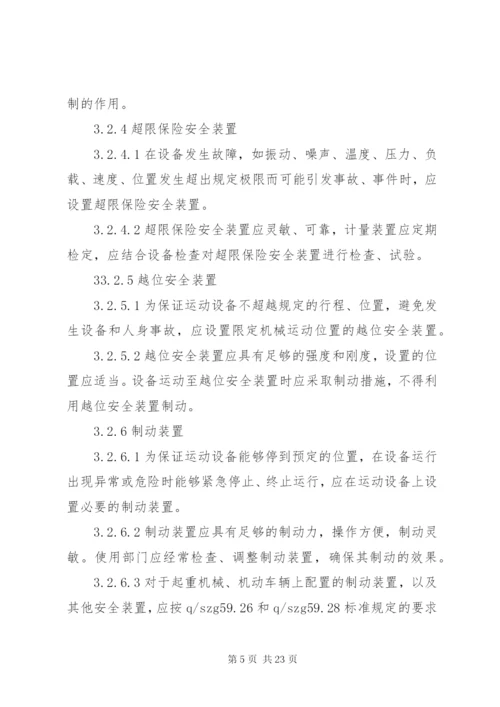 制的作用。

3.2.4 超限保险安全装置

3.2.4.1 在设备发生故障，如振动、噪声、温度、压力、负载、速度、位置发生超出规定极限而可能引发事故、事件时，应设置超限保险安全装置。

3.2.4.2 超限保险安全装置应灵敏、可靠，计量装置应定期检定，应结合设备检查对超限保险安全装置进行检查、试验。

33.2.5 越位安全装置

3.2.5.1 为保证运动设备不超越规定的行程、位置，避免发生设备和人身事故，应设置限定机械运动位置的越位安全装置。

3.2.5.2 越位安全装置应具有足够的强度和刚度，设置的位置应适当。设备运动至越位安全装置时应采取制动措施，不得利用越位安全装置制动。

3.2.6 制动装置

3.2.6.1 为保证运动设备能够停到预定的位置，在设备运行出现异常或危险时能够紧急停止、终止运行，应在运动设备上设置必要的制动装置。

3.2.6.2 制动装置应具有足够的制动力，操作方便，制动灵敏。使用部门应经常检查、调整制动装置，确保其制动的效果。

3.2.6.3 对于起重机械、机动车辆上配置的制动装置，以及其他安全装置，应按 q/szg59.26 和 q/szg59.28 标准规定的要求

第 5 页 共 23 页